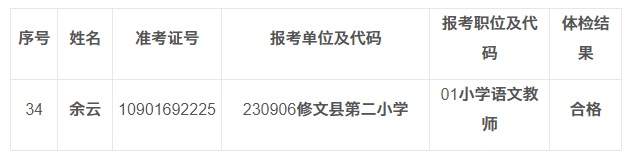 | 序号 | 姓名 | 准考证号 | 报考单位及代码 | 报考职位及代码 | 体检结果 |
|---|---|---|---|---|---|
| 34 | 余云 | 10901692225 | 230906修文县第二小学 | 01小学语文教师 | 合格 |